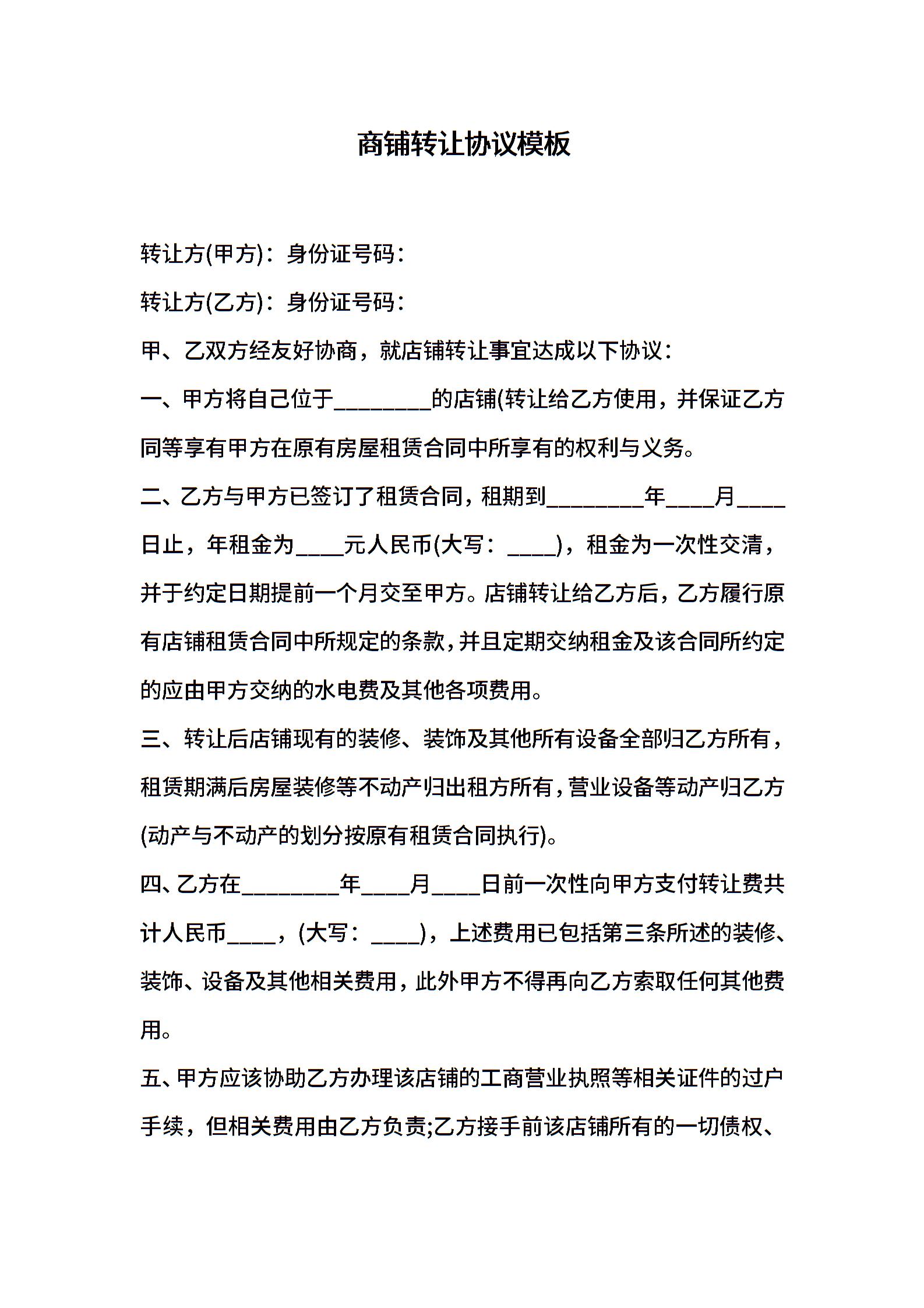 商铺转让协议模板

转让方(甲方)：身份证号码：

转让方(乙方)：身份证号码：

甲、乙双方经友好协商，就店铺转让事宜达成以下协议：

一、甲方将自己位于________的店铺(转让给乙方使用，并保证乙方同等享有甲方在原有房屋租赁合同中所享有的权利与义务。

二、乙方与甲方已签订了租赁合同，租期到________年____月____日止，年租金为____元人民币(大写：____)，租金为一次性交清，并于约定日期提前一个月交至甲方。店铺转让给乙方后，乙方履行原有店铺租赁合同中所规定的条款，并且定期交纳租金及该合同所约定的应由甲方交纳的水电费及其他各项费用。

三、转让后店铺现有的装修、装饰及其他所有设备全部归乙方所有，租赁期满后房屋装修等不动产归出租方所有，营业设备等动产归乙方(动产与不动产的划分按原有租赁合同执行)。

四、乙方在________年____月____日前一次性向甲方支付转让费共计人民币____，(大写：____)，上述费用已包括第三条所述的装修、装饰、设备及其他相关费用，此外甲方不得再向乙方索取任何其他费用。

五、甲方应该协助乙方办理该店铺的工商营业执照等相关证件的过户手续，但相关费用由乙方负责;乙方接手前该店铺所有的一切债权、